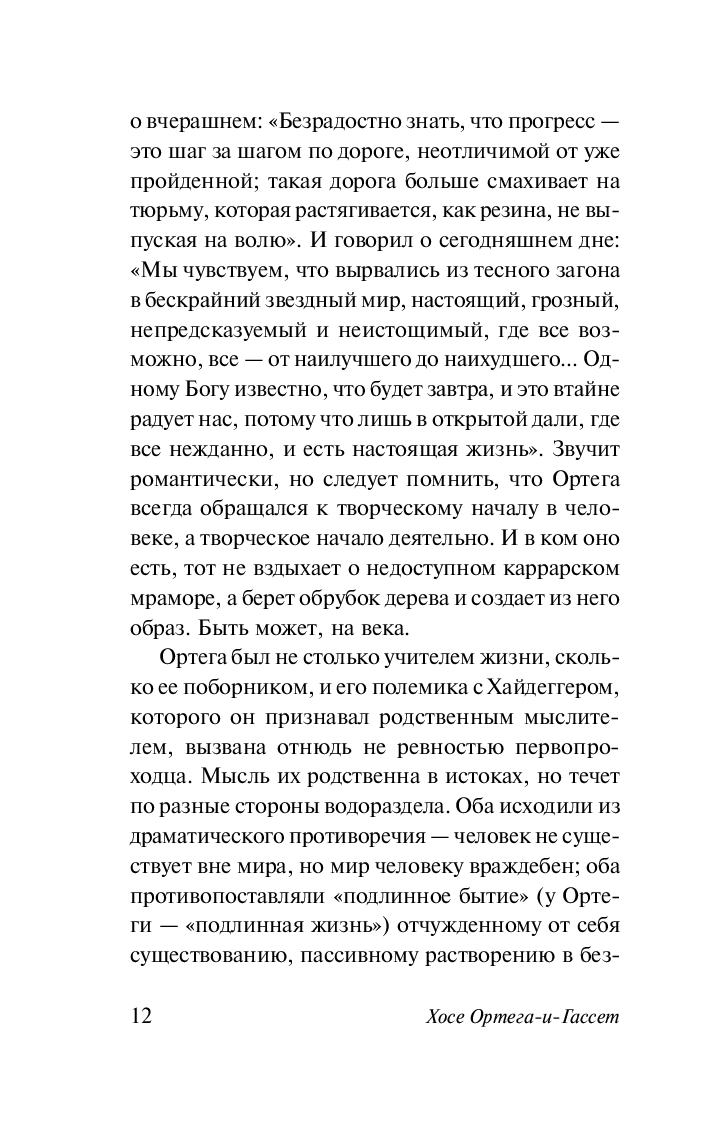 о вчерашнем: «Безрадостно знать, что прогресс — это шаг за шагом по дороге, неотличимой от уже пройденной; такая дорога больше смахивает на тюрьму, которая растягивается, как резина, не выпуская на волю». И говорил о сегодняшнем дне: «Мы чувствуем, что вырвались из тесного загона в бескрайний звездный мир, настоящий, грозный, непредсказуемый и неистощимый, где все возможно, все — от наилучшего до наихудшего... Одному Богу известно, что будет завтра, и это втайне радует нас, потому что лишь в открытой дали, где все нежданно, и есть настоящая жизнь». Звучит романтически, но следует помнить, что Ортега всегда обращался к творческому началу в человеке, а творческое начало деятельно. И в ком оно есть, тот не вздыхает о недоступном каррарском мраморе, а берет обрубок дерева и создает из него образ. Быть может, на века.

Ортега был не столько учителем жизни, сколько ее поборником, и его полемика с Хайдеггером, которого он признавал родственным мыслителем, вызвана отнюдь не ревностью первопроходца. Мысль их родственна в истоках, но течет по разные стороны водораздела. Оба исходили из драматического противоречия — человек не существует вне мира, но мир человеку враждебен; оба противопоставляли «подлинное бытие» (у Ортеги — «подлинная жизнь») отчужденному от себя существованию, пассивному растворению в без-

12 Хосе Ортега-и-Гассет